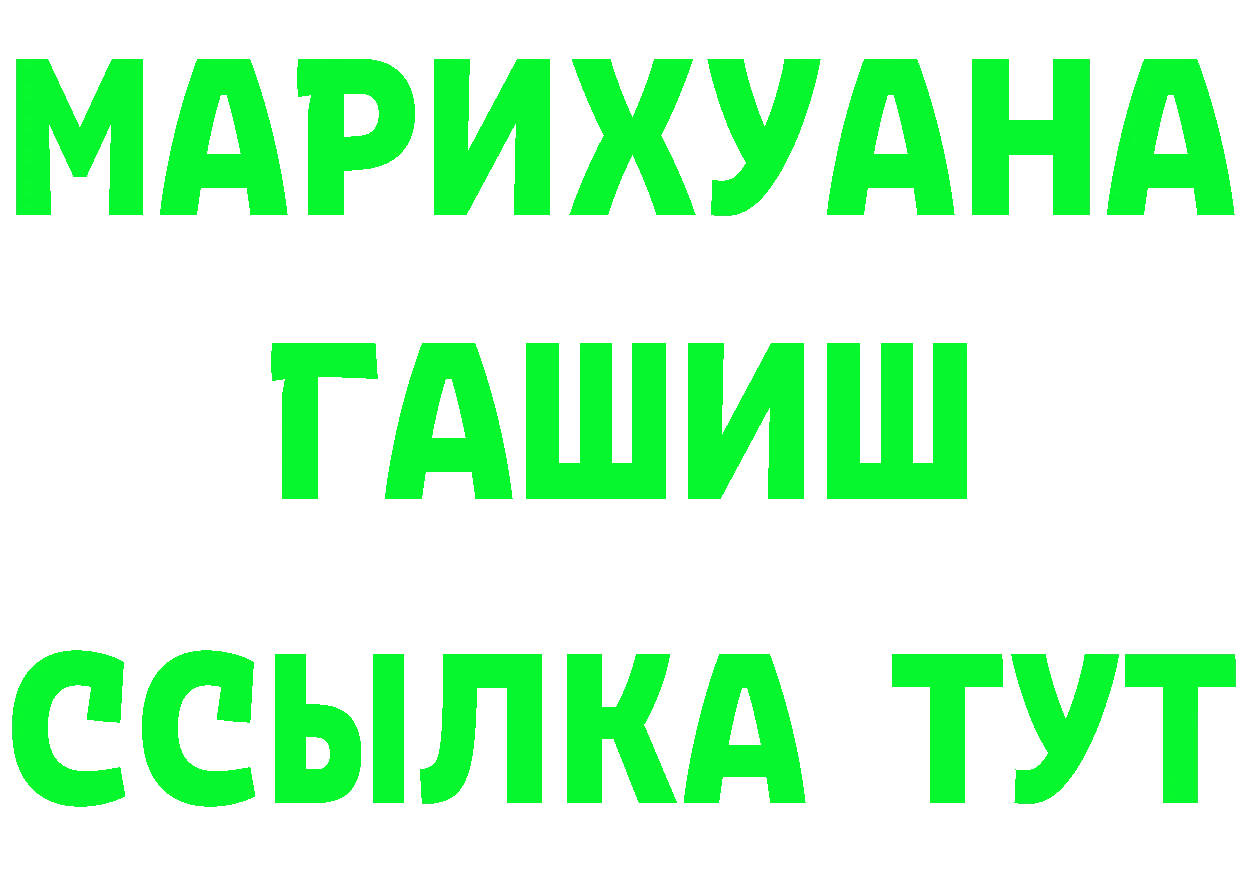 МАРИХУАНА
ГАШИШ
ССЫЛКА ТУТ